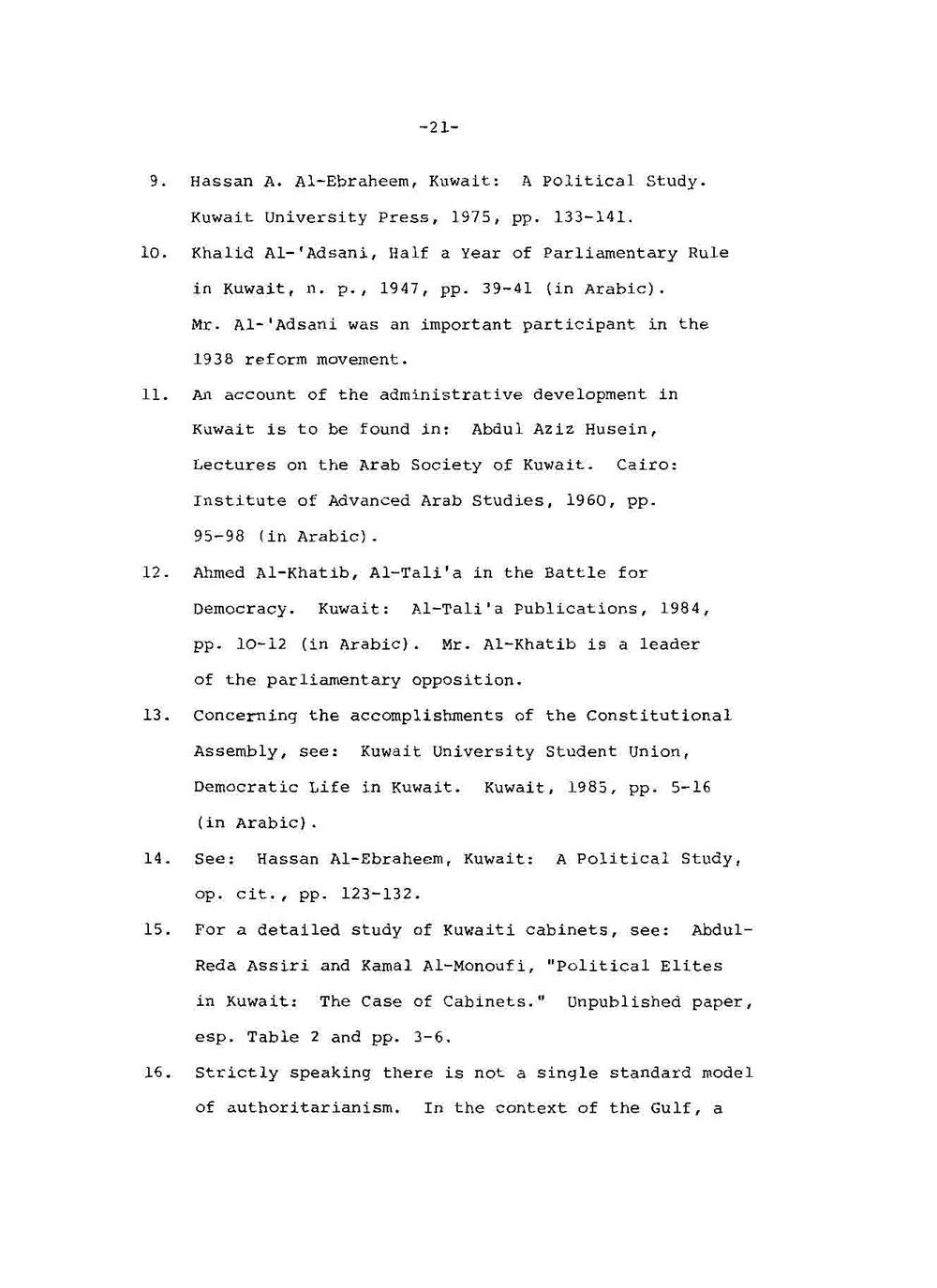 -21-

9. Hassan A. Al-Ebraheem, Kuwait: A Political Study. Kuwait University Press, 1975, pp. 133-141.

10. Khalid Al-'Adsani, Half a Year of Parliamentary Rule in Kuwait, n. p., 1947, pp. 39-41 (in Arabic). Mr. Al-'Adsani was an important participant in the 1938 reform movement.

11. An account of the administrative development in Kuwait is to be found in: Abdul Aziz Husein, Lectures on the Arab Society of Kuwait. Cairo: Institute of Advanced Arab Studies, 1960, pp. 95-98 (in Arabic).

12. Ahmed Al-Khatib, Al-Tali'a in the Battle for Democracy. Kuwait: Al-Tali'a Publications, 1984, pp. 10-12 (in Arabic). Mr. Al-Khatib is a leader of the parliamentary opposition.

13. Concerning the accomplishments of the Constitutional Assembly, see: Kuwait University Student Union, Democratic Life in Kuwait. Kuwait, 1985, pp. 5-16 (in Arabic).

14. See: Hassan Al-Ebraheem, Kuwait: A Political Study, op. cit., pp. 123-132.

15. For a detailed study of Kuwaiti cabinets, see: Abdul-Reda Assiri and Kamal Al-Monoufi, "Political Elites in Kuwait: The Case of Cabinets." Unpublished paper, esp. Table 2 and pp. 3-6.

16. Strictly speaking there is not a single standard model of authoritarianism. In the context of the Gulf, a